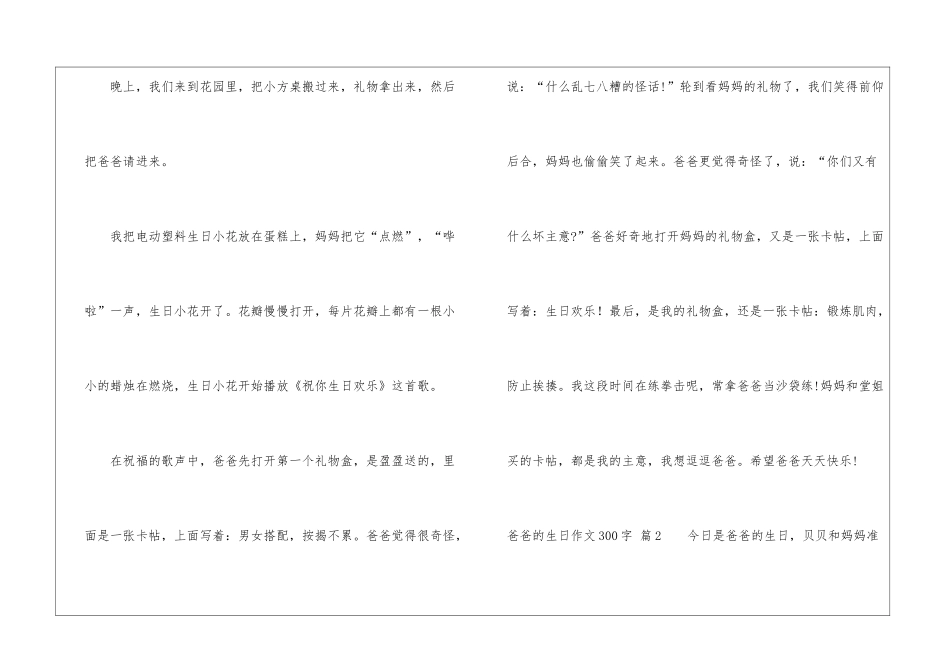 晚上，我们来到花园里，把小方桌搬过来，礼物拿出来，然后把爸爸请进来。

我把电动塑料生日小花放在蛋糕上，妈妈把它“点燃”，“哗啦”一声，生日小花开了。花瓣慢慢打开，每片花瓣上都有一根小小的蜡烛在燃烧，生日小花开始播放《祝你生日欢乐》这首歌。

在祝福的歌声中，爸爸先打开第一个礼物盒，是盈盈送的，里面是一张卡帖，上面写着：男女搭配，按揭不累。爸爸觉得很奇怪，说：“什么乱七八糟的怪话!”轮到看妈妈的礼物了，我们笑得前仰后合，妈妈也偷偷笑了起来。爸爸更觉得奇怪了，说：“你们又有什么坏主意?”爸爸好奇地打开妈妈的礼物盒，又是一张卡帖，上面写着：生日欢乐！最后，是我的礼物盒，还是一张卡帖：锻炼肌肉，防止挨揍。我这段时间在练拳击呢，常拿爸爸当沙袋练!妈妈和堂姐买的卡帖，都是我的主意，我想逗逗爸爸。希望爸爸天天快乐!

爸爸的生日作文300字 篇2 今日是爸爸的生日，贝贝和妈妈准